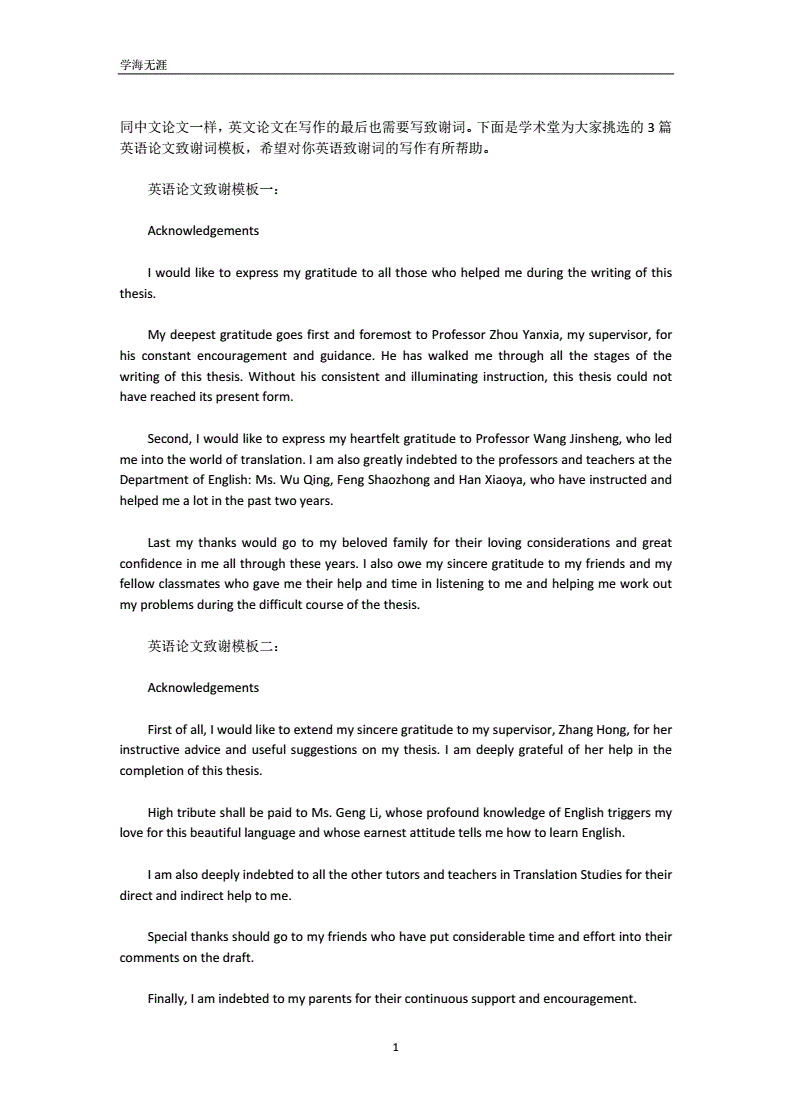 学海无涯

同中文论文一样，英文论文在写作的最后也需要写致谢词。下面是学术堂为大家挑选的 3 篇英语论文致谢词模板，希望对你英语致谢词的写作有所帮助。

英语论文致谢模板一：

Acknowledgements

I would like to express my gratitude to all those who helped me during the writing of this thesis.

My deepest gratitude goes first and foremost to Professor Zhou Yanxia, my supervisor, for his constant encouragement and guidance. He has walked me through all the stages of the writing of this thesis. Without his consistent and illuminating instruction, this thesis could not have reached its present form.

Second, I would like to express my heartfelt gratitude to Professor Wang Jinsheng, who led me into the world of translation. I am also greatly indebted to the professors and teachers at the Department of English: Ms. Wu Qing, Feng Shaozhong and Han Xiaoya, who have instructed and helped me a lot in the past two years.

Last my thanks would go to my beloved family for their loving considerations and great confidence in me all through these years. I also owe my sincere gratitude to my friends and my fellow classmates who gave me their help and time in listening to me and helping me work out my problems during the difficult course of the thesis.

英语论文致谢模板二：

Acknowledgements

First of all, I would like to extend my sincere gratitude to my supervisor, Zhang Hong, for her instructive advice and useful suggestions on my thesis. I am deeply grateful of her help in the completion of this thesis.

High tribute shall be paid to Ms. Geng Li, whose profound knowledge of English triggers my love for this beautiful language and whose earnest attitude tells me how to learn English.

I am also deeply indebted to all the other tutors and teachers in Translation Studies for their direct and indirect help to me.

Special thanks should go to my friends who have put considerable time and effort into their comments on the draft.

Finally, I am indebted to my parents for their continuous support and encouragement.

1